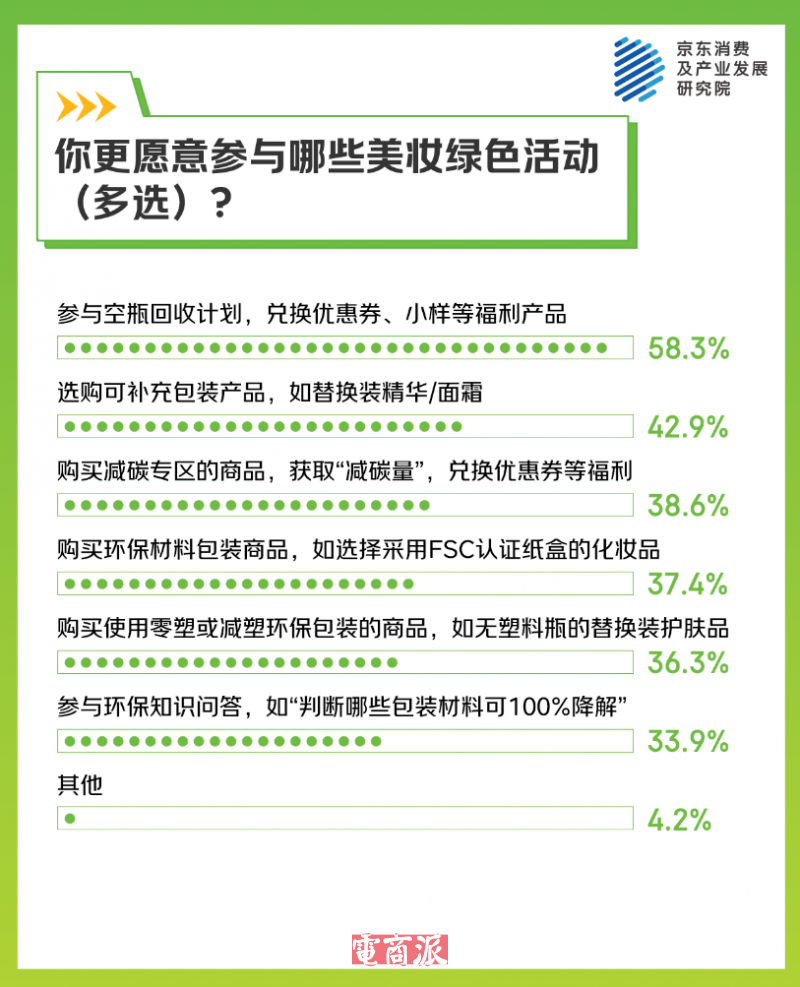 京东消费及产业发展研究院

你更愿意参与哪些美妆绿色活动（多选）？

参与空瓶回收计划，兑换优惠券、小样等福利产品
58.3%

选购可补充包装产品，如替换装精华/面霜
42.9%

购买减碳专区的商品，获取“减碳量”，兑换优惠券等福利
38.6%

购买环保材料包装商品，如选择采用FSC认证纸盒的化妆品
37.4%

购买使用零塑或减塑环保包装的商品，如无塑料瓶的替换装护肤品
36.3%

参与环保知识问答，如“判断哪些包装材料可100%降解”
33.9%

其他
4.2%

電商派